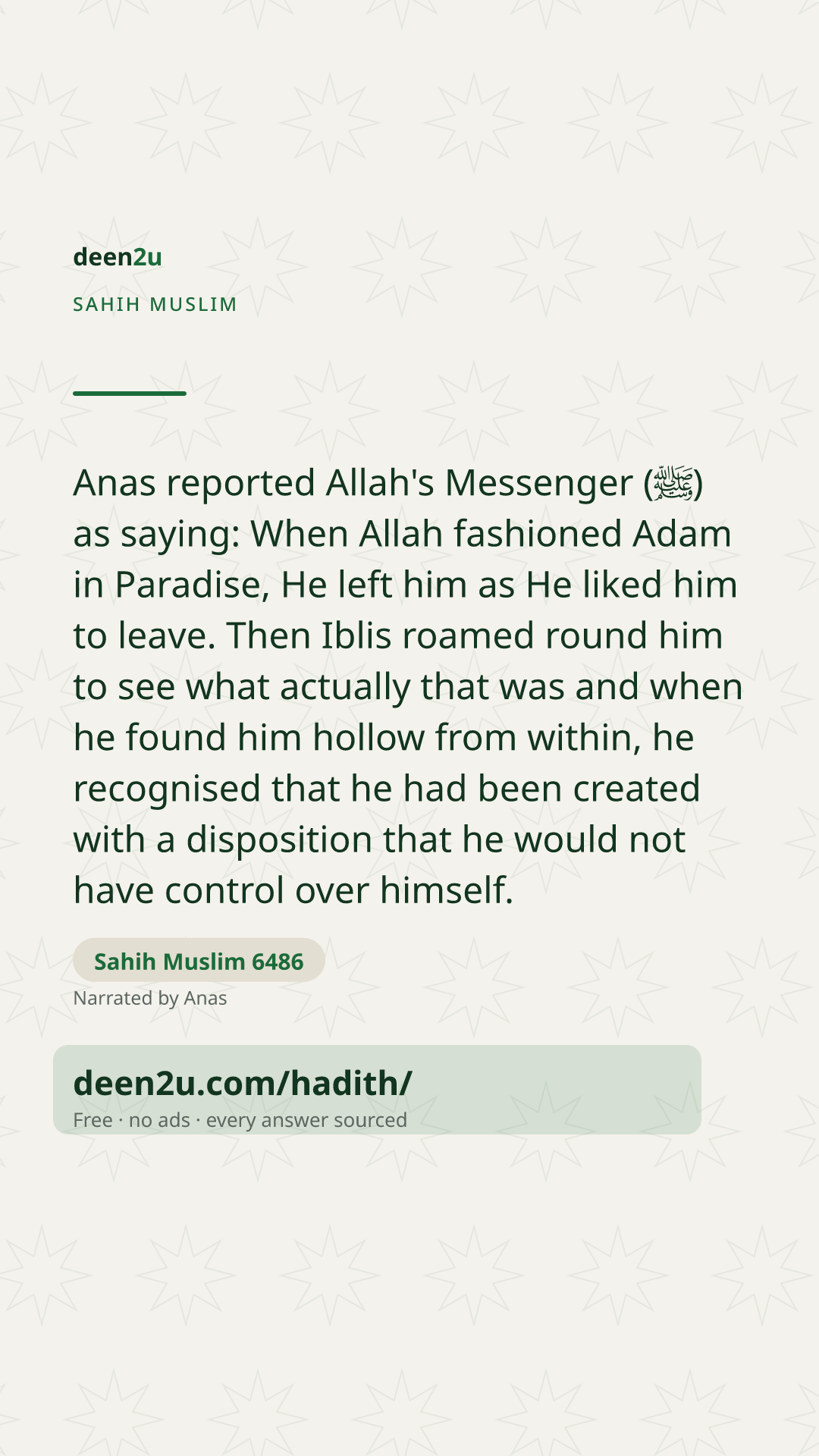 deen2u

SAHIH MUSLIM

Anas reported Allah's Messenger (ﷺ) as saying: When Allah fashioned Adam in Paradise, He left him as He liked him to leave. Then Iblis roamed round him to see what actually that was and when he found him hollow from within, he recognised that he had been created with a disposition that he would not have control over himself.

Sahih Muslim 6486

Narrated by Anas

deen2u.com/hadith/

Free · no ads · every answer sourced